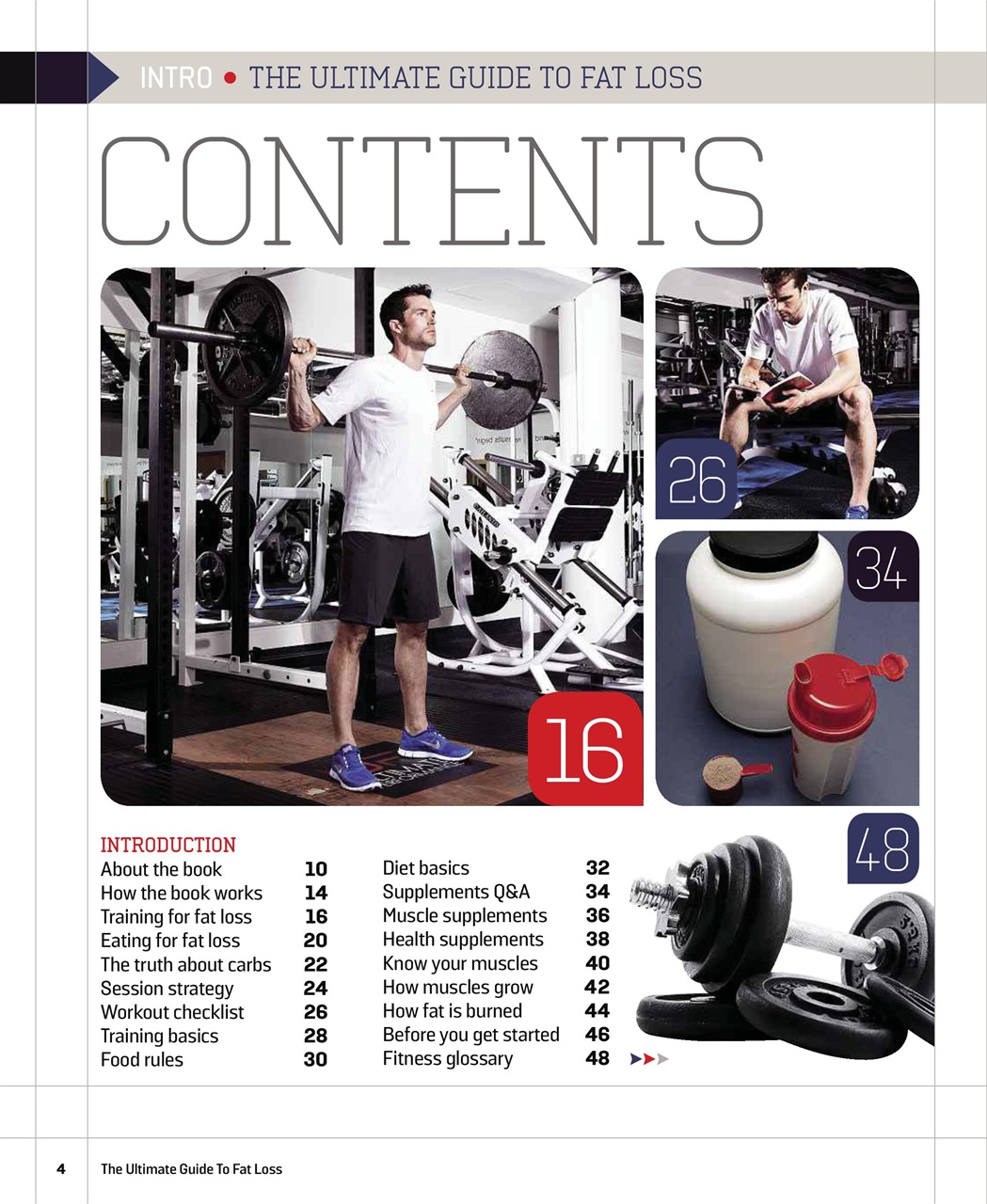 INTRO • THE ULTIMATE GUIDE TO FAT LOSS

CONTENTS

26

34

16

48

INTRODUCTION

| | |
|---|---|
| About the book | 10 |
| How the book works | 14 |
| Training for fat loss | 16 |
| Eating for fat loss | 20 |
| The truth about carbs | 22 |
| Session strategy | 24 |
| Workout checklist | 26 |
| Training basics | 28 |
| Food rules | 30 |

| | |
|---|---|
| Diet basics | 32 |
| Supplements Q&A | 34 |
| Muscle supplements | 36 |
| Health supplements | 38 |
| Know your muscles | 40 |
| How muscles grow | 42 |
| How fat is burned | 44 |
| Before you get started | 46 |
| Fitness glossary | 48 |

4 The Ultimate Guide To Fat Loss